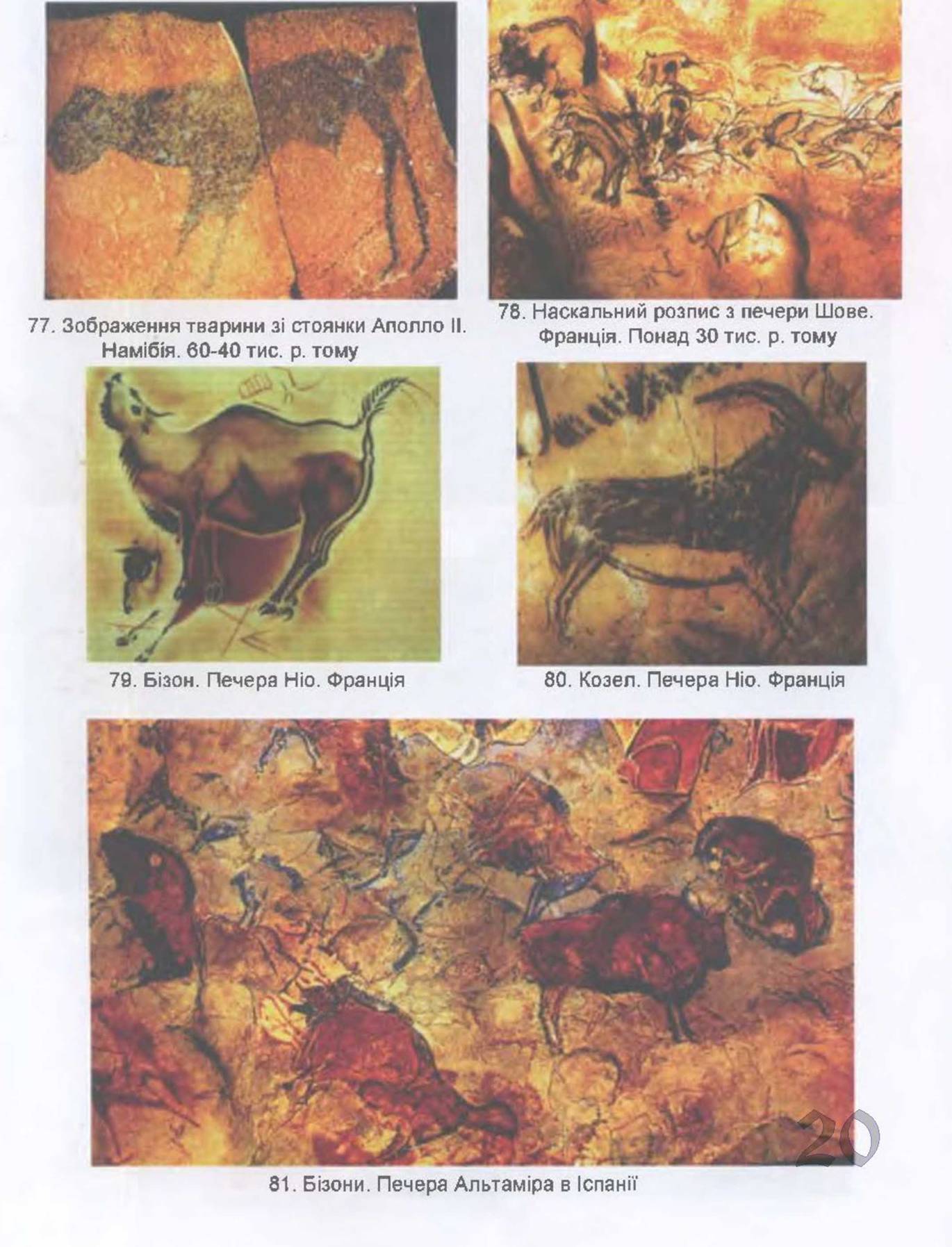 77. Зображення тварини зі стоянки Аполло II. Намібія. 60-40 тис. р. тому

78. Наскальний розпис з печери Шове. Франція. Понад 30 тис. р. тому

79. Бізон. Печера Ніо. Франція

80. Козел. Печера Ніо. Франція

81. Бізони. Печера Альтаміра в Іспанії

20